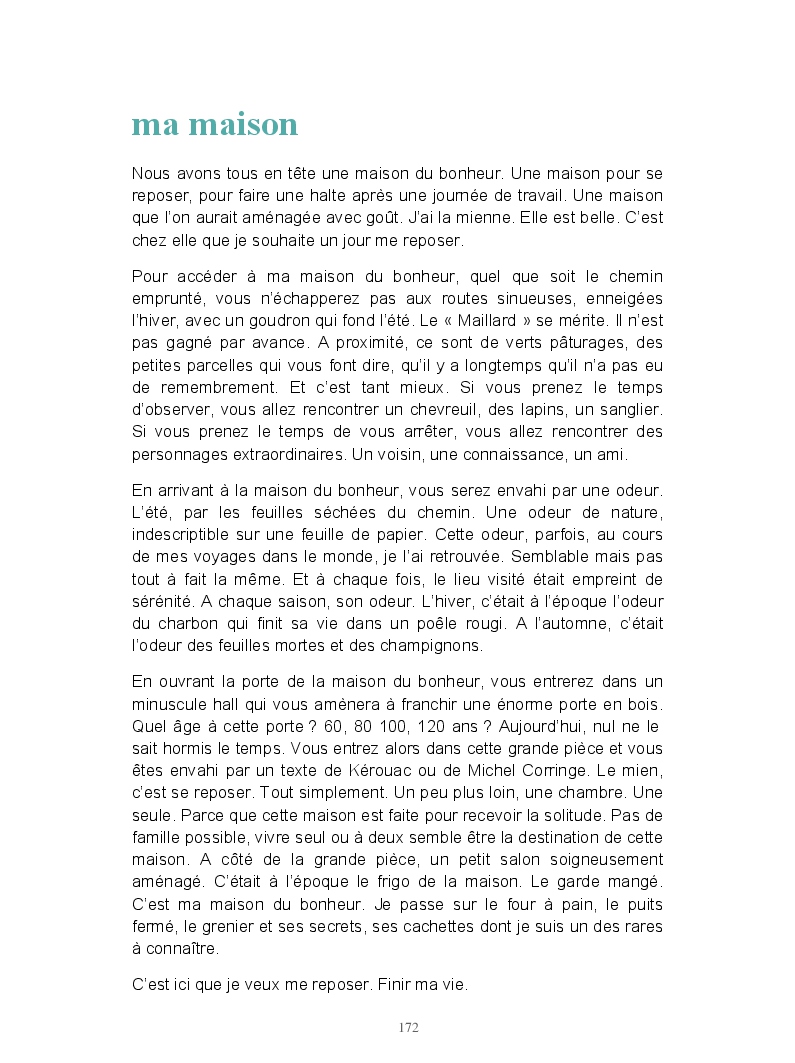 ma maison

Nous avons tous en tête une maison du bonheur. Une maison pour se reposer, pour faire une halte après une journée de travail. Une maison que l'on aurait aménagée avec goût. J'ai la mienne. Elle est belle. C'est chez elle que je souhaite un jour me reposer.

Pour accéder à ma maison du bonheur, quel que soit le chemin emprunté, vous n'échapperez pas aux routes sinueuses, enneigées l'hiver, avec un goudron qui fond l'été. Le « Maillard » se mérite. Il n'est pas gagné par avance. A proximité, ce sont de verts pâturages, des petites parcelles qui vous font dire, qu'il y a longtemps qu'il n'a pas eu de remembrement. Et c'est tant mieux. Si vous prenez le temps d'observer, vous allez rencontrer un chevreuil, des lapins, un sanglier. Si vous prenez le temps de vous arrêter, vous allez rencontrer des personnages extraordinaires. Un voisin, une connaissance, un ami.

En arrivant à la maison du bonheur, vous serez envahi par une odeur. L'été, par les feuilles séchées du chemin. Une odeur de nature, indescriptible sur une feuille de papier. Cette odeur, parfois, au cours de mes voyages dans le monde, je l'ai retrouvée. Semblable mais pas tout à fait la même. Et à chaque fois, le lieu visité était empreint de sérénité. A chaque saison, son odeur. L'hiver, c'était à l'époque l'odeur du charbon qui finit sa vie dans un poêle rougi. A l'automne, c'était l'odeur des feuilles mortes et des champignons.

En ouvrant la porte de la maison du bonheur, vous entrerez dans un minuscule hall qui vous amènera à franchir une énorme porte en bois. Quel âge à cette porte ? 60, 80 100, 120 ans ? Aujourd'hui, nul ne le sait hormis le temps. Vous entrez alors dans cette grande pièce et vous êtes envahi par un texte de Kérouac ou de Michel Corringe. Le mien, c'est se reposer. Tout simplement. Un peu plus loin, une chambre. Une seule. Parce que cette maison est faite pour recevoir la solitude. Pas de famille possible, vivre seul ou à deux semble être la destination de cette maison. A côté de la grande pièce, un petit salon soigneusement aménagé. C'était à l'époque le frigo de la maison. Le garde mangé. C'est ma maison du bonheur. Je passe sur le four à pain, le puits fermé, le grenier et ses secrets, ses cachettes dont je suis un des rares à connaître.

C'est ici que je veux me reposer. Finir ma vie.

172